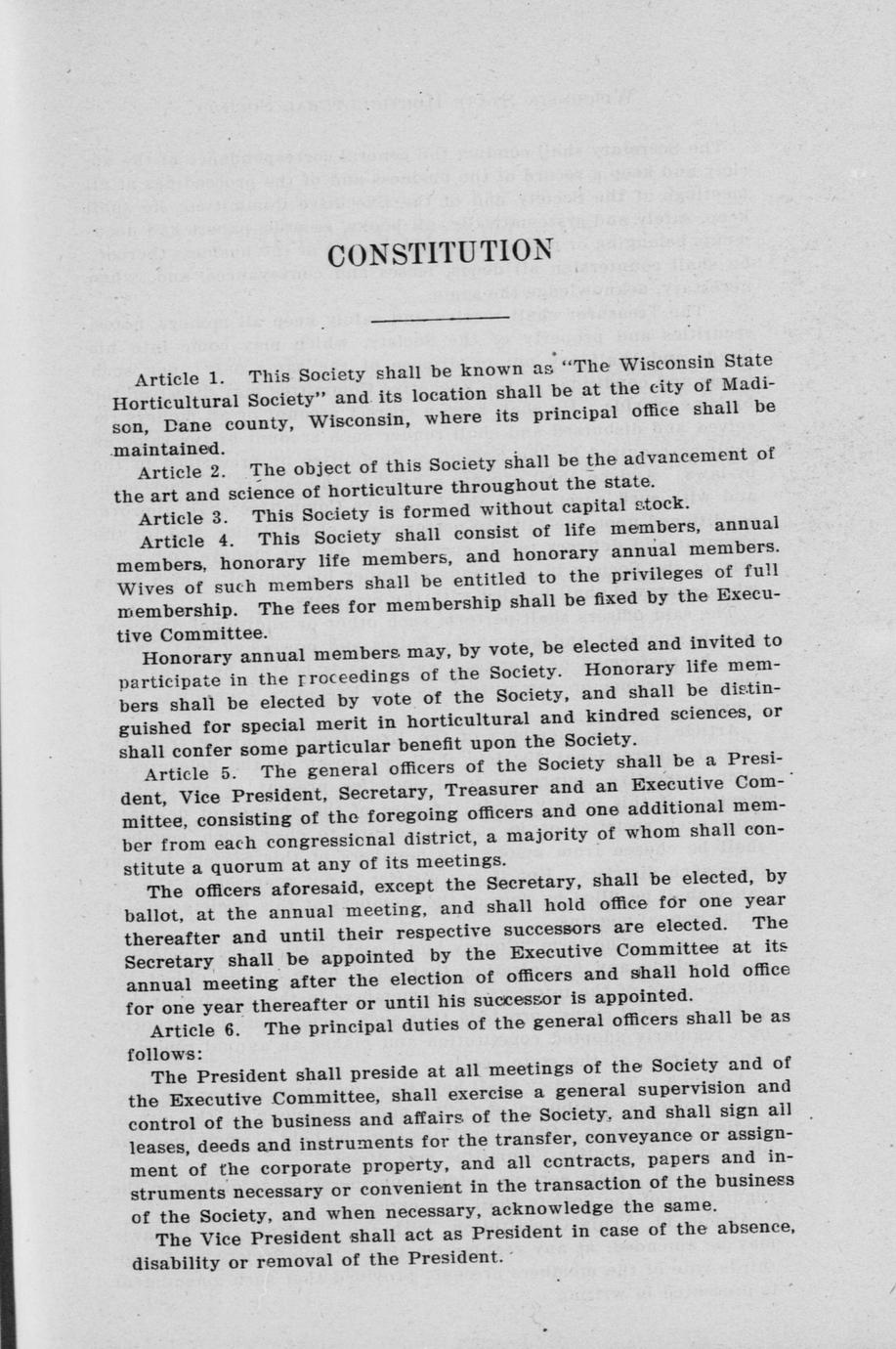 CONSTITUTION

Article 1. This Society shall be known as "The Wisconsin State Horticultural Society" and its location shall be at the city of Madison, Dane county, Wisconsin, where its principal office shall be maintained.

Article 2. The object of this Society shall be the advancement of the art and science of horticulture throughout the state.

Article 3. This Society is formed without capital stock.

Article 4. This Society shall consist of life members, annual members, honorary life members, and honorary annual members. Wives of such members shall be entitled to the privileges of full membership. The fees for membership shall be fixed by the Executive Committee.

Honorary annual members may, by vote, be elected and invited to participate in the proceedings of the Society. Honorary life members shall be elected by vote of the Society, and shall be distinguished for special merit in horticultural and kindred sciences, or shall confer some particular benefit upon the Society.

Article 5. The general officers of the Society shall be a President, Vice President, Secretary, Treasurer and an Executive Committee, consisting of the foregoing officers and one additional member from each congressional district, a majority of whom shall constitute a quorum at any of its meetings.

The officers aforesaid, except the Secretary, shall be elected, by ballot, at the annual meeting, and shall hold office for one year thereafter and until their respective successors are elected. The Secretary shall be appointed by the Executive Committee at its annual meeting after the election of officers and shall hold office for one year thereafter or until his successor is appointed.

Article 6. The principal duties of the general officers shall be as follows:

The President shall preside at all meetings of the Society and of the Executive Committee, shall exercise a general supervision and control of the business and affairs of the Society, and shall sign all leases, deeds and instruments for the transfer, conveyance or assignment of the corporate property, and all contracts, papers and instruments necessary or convenient in the transaction of the business of the Society, and when necessary, acknowledge the same.

The Vice President shall act as President in case of the absence, disability or removal of the President.